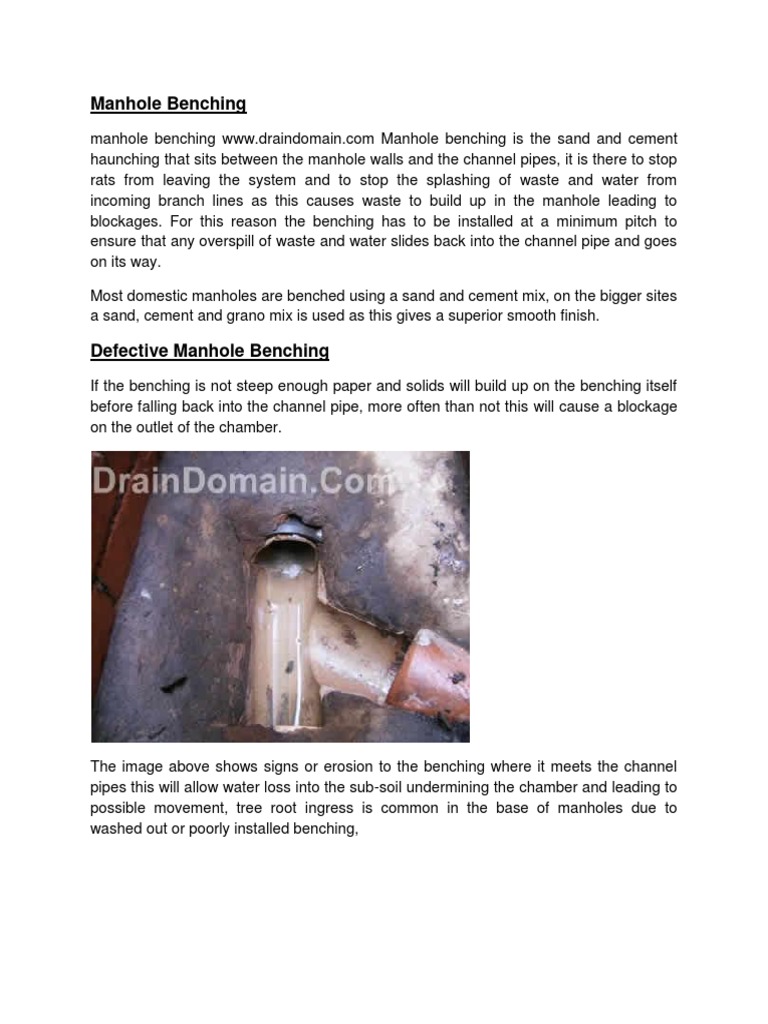 Manhole Benching

manhole benching www.draindomain.com Manhole benching is the sand and cement haunching that sits between the manhole walls and the channel pipes, it is there to stop rats from leaving the system and to stop the splashing of waste and water from incoming branch lines as this causes waste to build up in the manhole leading to blockages. For this reason the benching has to be installed at a minimum pitch to ensure that any overspill of waste and water slides back into the channel pipe and goes on its way.

Most domestic manholes are benched using a sand and cement mix, on the bigger sites a sand, cement and grano mix is used as this gives a superior smooth finish.

Defective Manhole Benching

If the benching is not steep enough paper and solids will build up on the benching itself before falling back into the channel pipe, more often than not this will cause a blockage on the outlet of the chamber.

DrainDomain.Com

The image above shows signs or erosion to the benching where it meets the channel pipes this will allow water loss into the sub-soil undermining the chamber and leading to possible movement, tree root ingress is common in the base of manholes due to washed out or poorly installed benching,